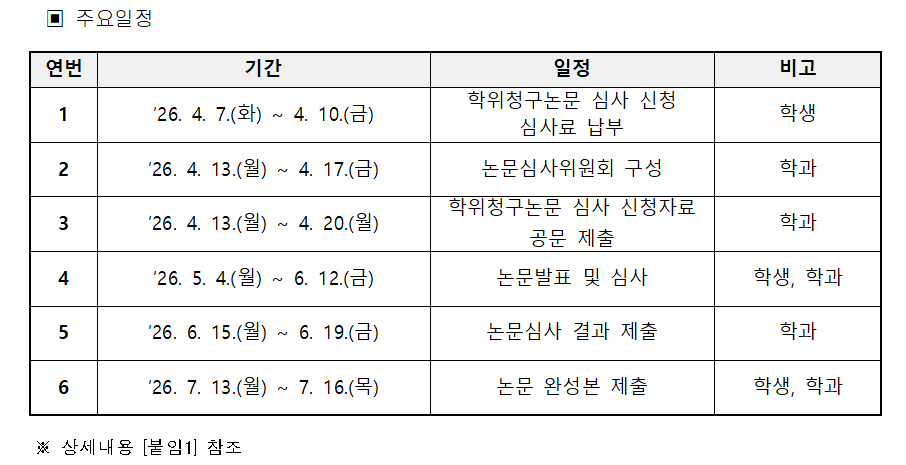 ▣ 주요일정

| 연번 | 기간 | 일정 | 비고 |
|---|---|---|---|
| 1 | '26. 4. 7.(화) ~ 4. 10.(금) | 학위청구논문 심사 신청 심사료 납부 | 학생 |
| 2 | '26. 4. 13.(월) ~ 4. 17.(금) | 논문심사위원회 구성 | 학과 |
| 3 | '26. 4. 13.(월) ~ 4. 20.(월) | 학위청구논문 심사 신청자료 공문 제출 | 학과 |
| 4 | '26. 5. 4.(월) ~ 6. 12.(금) | 논문발표 및 심사 | 학생, 학과 |
| 5 | '26. 6. 15.(월) ~ 6. 19.(금) | 논문심사 결과 제출 | 학과 |
| 6 | '26. 7. 13.(월) ~ 7. 16.(목) | 논문 완성본 제출 | 학생, 학과 |

※ 상세내용 [붙임1] 참조